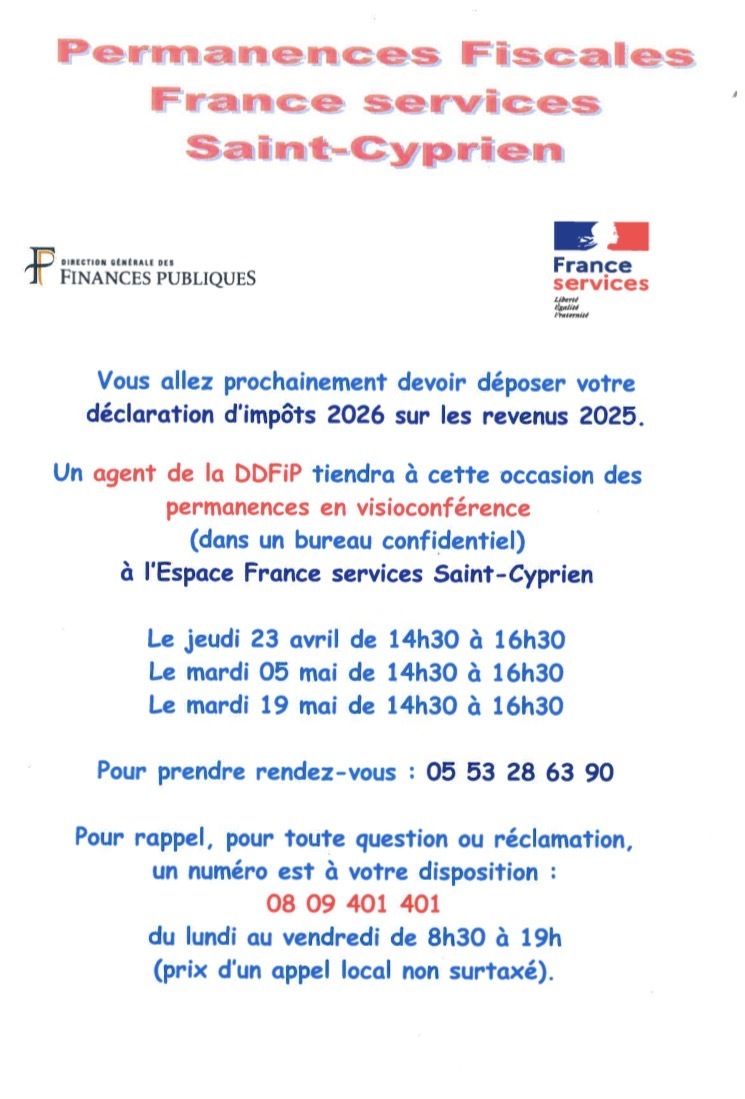 Permanences Fiscales
France services
Saint-Cyprien

DIRECTION GÉNÉRALE DES
FINANCES PUBLIQUES

France
services
Liberté
Égalité
Fraternité

Vous allez prochainement devoir déposer votre déclaration d'impôts 2026 sur les revenus 2025.

Un agent de la DDFiP tiendra à cette occasion des permanences en visioconférence
(dans un bureau confidentiel)
à l'Espace France services Saint-Cyprien

Le jeudi 23 avril de 14h30 à 16h30
Le mardi 05 mai de 14h30 à 16h30
Le mardi 19 mai de 14h30 à 16h30

Pour prendre rendez-vous : 05 53 28 63 90

Pour rappel, pour toute question ou réclamation, un numéro est à votre disposition :
08 09 401 401
du lundi au vendredi de 8h30 à 19h
(prix d'un appel local non surtaxé).